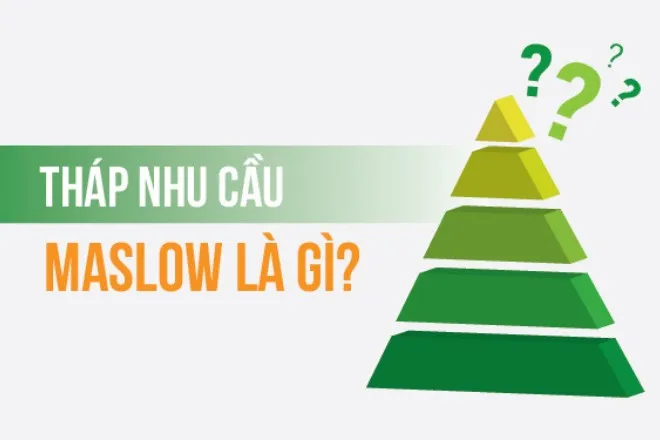 THÁP NHU CẦU
MASLOW LÀ GÌ?

? ? ? ?